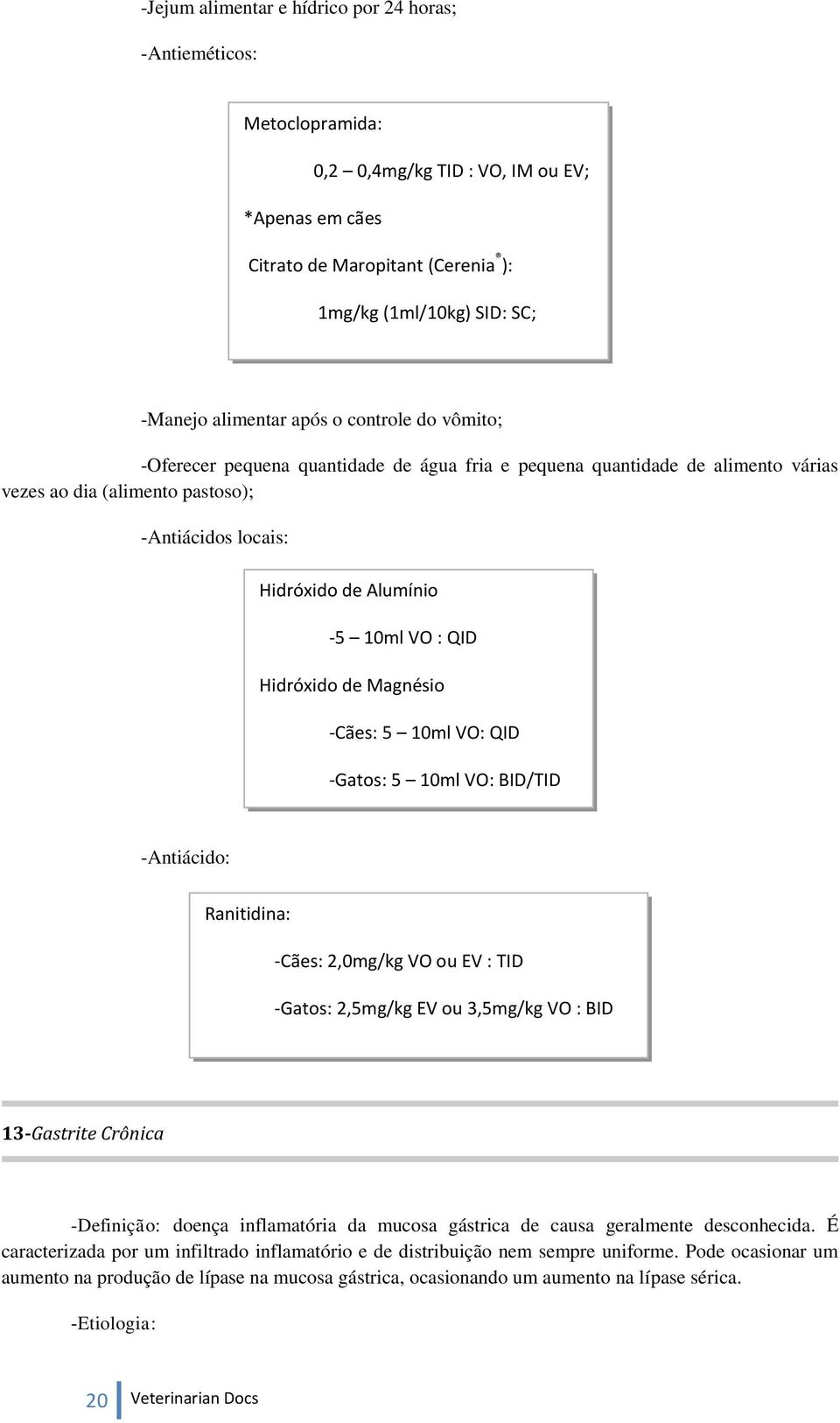 -Jejum alimentar e hídrico por 24 horas;

-Antieméticos:

Metoclopramida:

0,2 – 0,4mg/kg TID : VO, IM ou EV;

*Apenas em cães

Citrato de Maropitant (Cerenia®):

1mg/kg (1ml/10kg) SID: SC;

-Manejo alimentar após o controle do vômito;

-Oferecer pequena quantidade de água fria e pequena quantidade de alimento várias vezes ao dia (alimento pastoso);

-Antiácidos locais:

Hidróxido de Alumínio

-5 – 10ml VO : QID

Hidróxido de Magnésio

-Cães: 5 – 10ml VO: QID

-Gatos: 5 – 10ml VO: BID/TID

-Antiácido:

Ranitidina:

-Cães: 2,0mg/kg VO ou EV : TID

-Gatos: 2,5mg/kg EV ou 3,5mg/kg VO : BID

13-Gastrite Crônica

-Definição: doença inflamatória da mucosa gástrica de causa geralmente desconhecida. É caracterizada por um infiltrado inflamatório e de distribuição nem sempre uniforme. Pode ocasionar um aumento na produção de lípase na mucosa gástrica, ocasionando um aumento na lípase sérica.

-Etiologia:

20 Veterinarian Docs